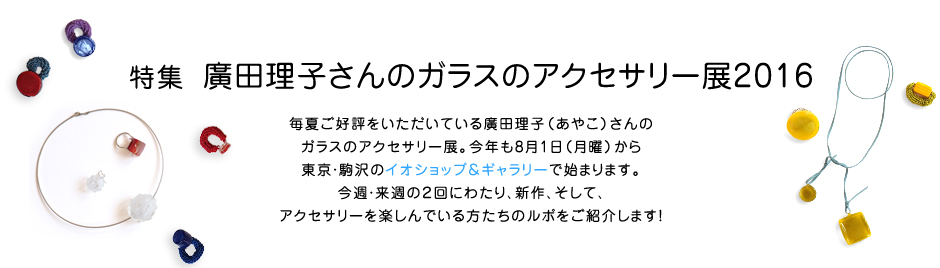 特集　廣田理子さんのガラスのアクセサリー展2016

毎夏ご好評をいただいている廣田理子（あやこ）さんのガラスのアクセサリー展。今年も8月1日（月曜）から東京・駒沢のイオショップ＆ギャラリーで始まります。今週・来週の2回にわたり、新作、そして、アクセサリーを楽しんでいる方たちのルポをご紹介します！